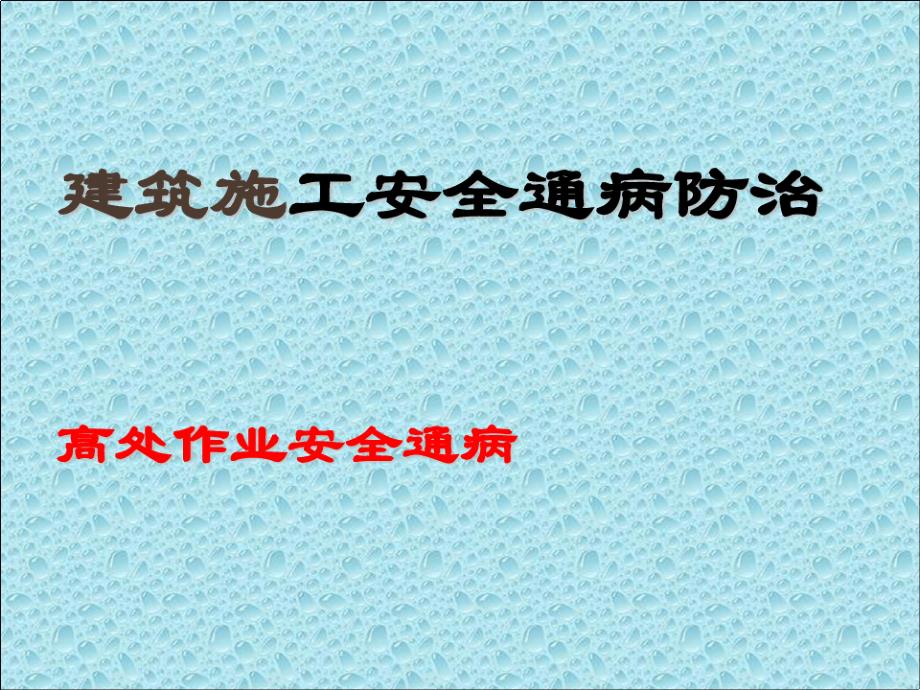 建筑施工安全通病防治

高处作业安全通病